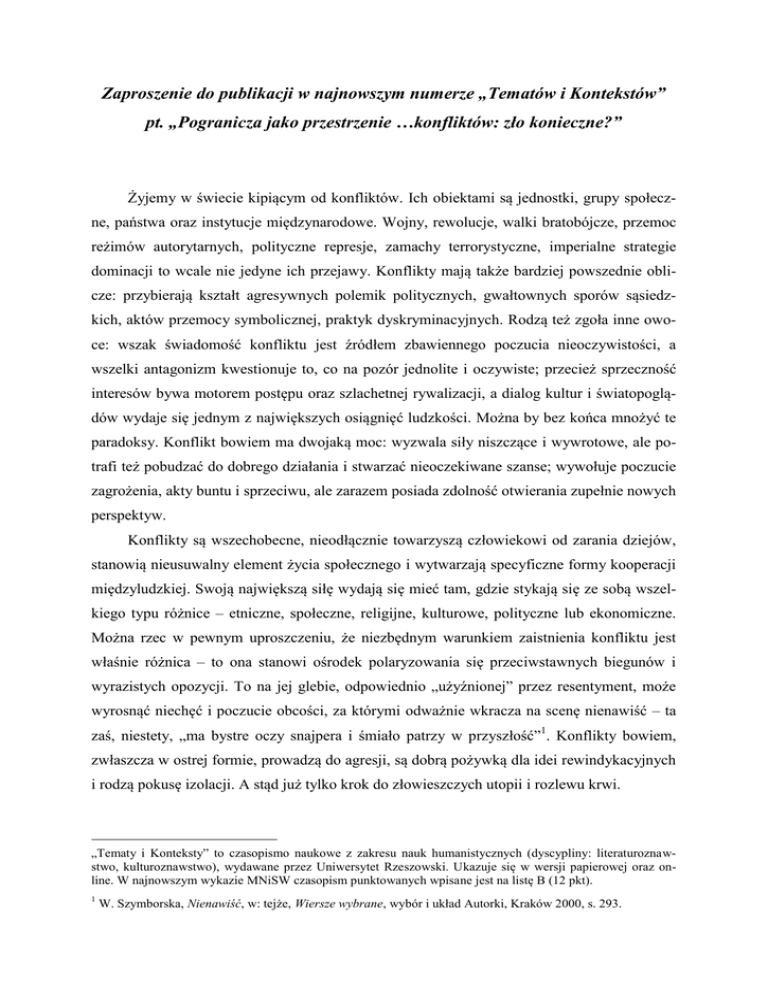 Zaproszenie do publikacji w najnowszym numerze „Tematów i Kontekstów” pt. „Pogranicza jako przestrzenie …konfliktów: zło konieczne?”

Żyjemy w świecie kipiącym od konfliktów. Ich obiektami są jednostki, grupy społeczne, państwa oraz instytucje międzynarodowe. Wojny, rewolucje, walki bratobójcze, przemoc reżimów autorytarnych, polityczne represje, zamachy terrorystyczne, imperialne strategie dominacji to wcale nie jedyne ich przejawy. Konflikty mają także bardziej powszednie oblicze: przybierają kształt agresywnych polemik politycznych, gwałtownych sporów sąsiedzkich, aktów przemocy symbolicznej, praktyk dyskryminacyjnych. Rodzą też zgoła inne owoce: wszak świadomość konfliktu jest źródłem zbawiennego poczucia nieoczywistości, a wszelki antagonizm kwestionuje to, co na pozór jednolite i oczywiste; przecież sprzeczność interesów bywa motorem postępu oraz szlachetnej rywalizacji, a dialog kultur i światopoglądów wydaje się jednym z największych osiągnięć ludzkości. Można by bez końca mnożyć te paradoksy. Konflikt bowiem ma dwojaką moc: wyzwala siły niszczące i wywrotowe, ale potrafi też pobudzać do dobrego działania i stwarzać nieoczekiwane szanse; wywołuje poczucie zagrożenia, akty buntu i sprzeciwu, ale zarazem posiada zdolność otwierania zupełnie nowych perspektyw.

Konflikty są wszechobecne, nieodłącznie towarzyszą człowiekowi od zarania dziejów, stanowią nieusuwalny element życia społecznego i wytwarzają specyficzne formy kooperacji międzyludzkiej. Swoją największą siłę wydają się mieć tam, gdzie stykają się ze sobą wszelkiego typu różnice – etniczne, społeczne, religijne, kulturowe, polityczne lub ekonomiczne. Można rzec w pewnym uproszczeniu, że niezbędnym warunkiem zaistnienia konfliktu jest właśnie różnica – to ona stanowi ośrodek polaryzowania się przeciwstawnych biegunów i wyrazistych opozycji. To na jej glebie, odpowiednio „użyźnionej” przez resentyment, może wyrosnąć niechęć i poczucie obcości, za którymi odważnie wkracza na scenę nienawiść – ta zaś, niestety, „ma bystre oczy snajpera i śmiało patrzy w przyszłość”$^1$. Konflikty bowiem, zwłaszcza w ostrej formie, prowadzą do agresji, są dobrą pożywką dla idei rewindykacyjnych i rodzą pokusę izolacji. A stąd już tylko krok do złowieszczych utopii i rozlewu krwi.

„Tematy i Konteksty” to czasopismo naukowe z zakresu nauk humanistycznych (dyscypliny: literaturoznawstwo, kulturoznawstwo), wydawane przez Uniwersytet Rzeszowski. Ukazuje się w wersji papierowej oraz online. W najnowszym wykazie MNiSW czasopism punktowanych wpisane jest na listę B (12 pkt).

$^1$ W. Szymborska, Nienawiść, w: tejże, Wiersze wybrane, wybór i układ Autorki, Kraków 2000, s. 293.